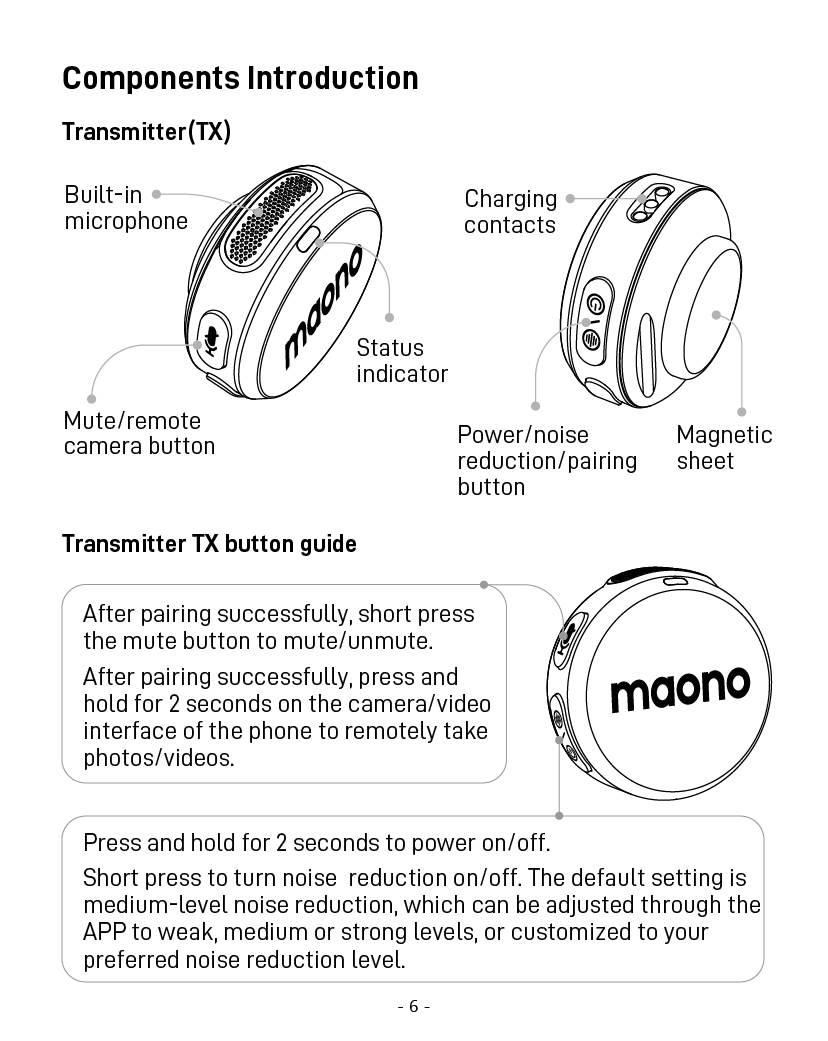 Components Introduction

Transmitter(TX)

Built-in microphone

maono

Status indicator

Mute/remote camera button

Charging contacts

Power/noise reduction/pairing button

Magnetic sheet

Transmitter TX button guide

After pairing successfully, short press the mute button to mute/unmute.

After pairing successfully, press and hold for 2 seconds on the camera/video interface of the phone to remotely take photos/videos.

maono

Press and hold for 2 seconds to power on/off.

Short press to turn noise reduction on/off. The default setting is medium-level noise reduction, which can be adjusted through the APP to weak, medium or strong levels, or customized to your preferred noise reduction level.

- 6 -